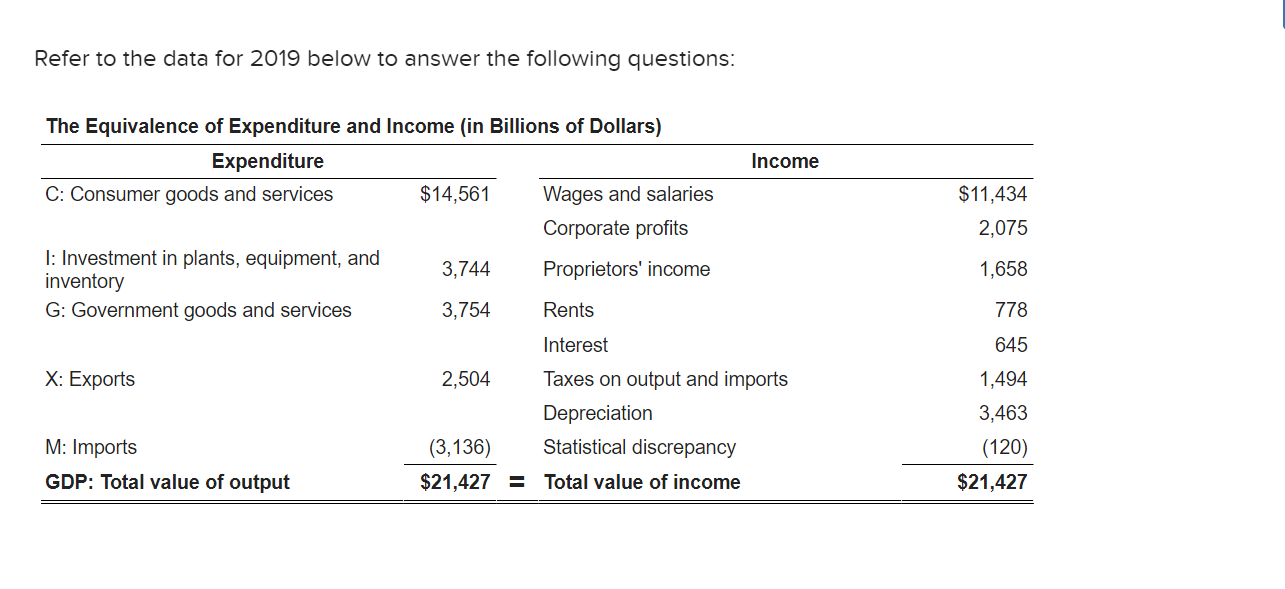 Refer to the data for 2019 below to answer the following questions:

The Equivalence of Expenditure and Income (in Billions of Dollars)

| Expenditure | | | Income | |
|---|---|---|---|---|
| C: Consumer goods and services | $14,561 | | Wages and salaries | $11,434 |
| | | | Corporate profits | 2,075 |
| I: Investment in plants, equipment, and inventory | 3,744 | | Proprietors' income | 1,658 |
| G: Government goods and services | 3,754 | | Rents | 778 |
| | | | Interest | 645 |
| X: Exports | 2,504 | | Taxes on output and imports | 1,494 |
| | | | Depreciation | 3,463 |
| M: Imports | (3,136) | | Statistical discrepancy | (120) |
| GDP: Total value of output | $21,427 | = | Total value of income | $21,427 |